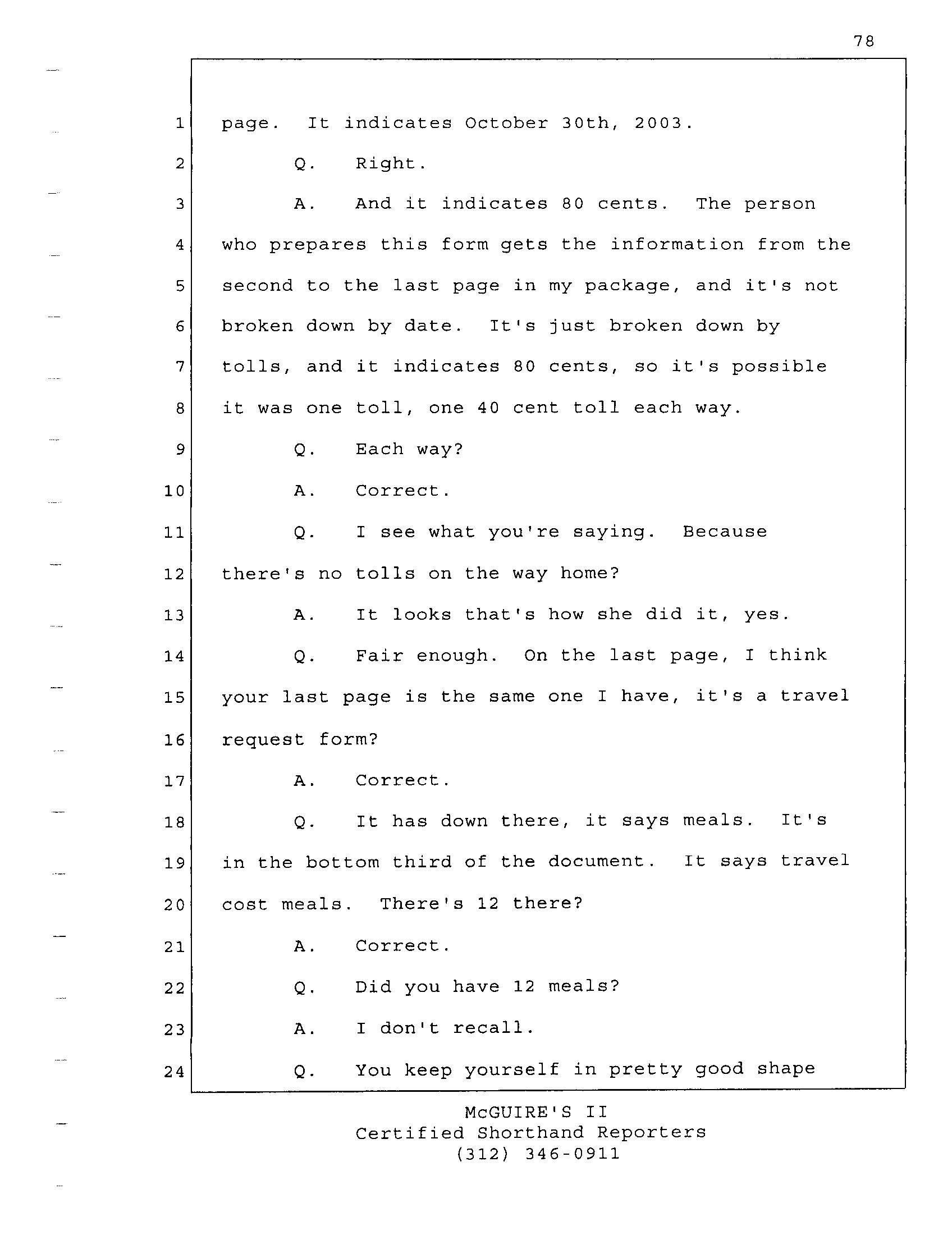 78

1 page. It indicates October 30th, 2003.

2 Q. Right.

3 A. And it indicates 80 cents. The person

4 who prepares this form gets the information from the

5 second to the last page in my package, and it's not

6 broken down by date. It's just broken down by

7 tolls, and it indicates 80 cents, so it's possible

8 it was one toll, one 40 cent toll each way.

9 Q. Each way?

10 A. Correct.

11 Q. I see what you're saying. Because

12 there's no tolls on the way home?

13 A. It looks that's how she did it, yes.

14 Q. Fair enough. On the last page, I think

15 your last page is the same one I have, it's a travel

16 request form?

17 A. Correct.

18 Q. It has down there, it says meals. It's

19 in the bottom third of the document. It says travel

20 cost meals. There's 12 there?

21 A. Correct.

22 Q. Did you have 12 meals?

23 A. I don't recall.

24 Q. You keep yourself in pretty good shape

McGUIRE'S II
Certified Shorthand Reporters
(312) 346-0911